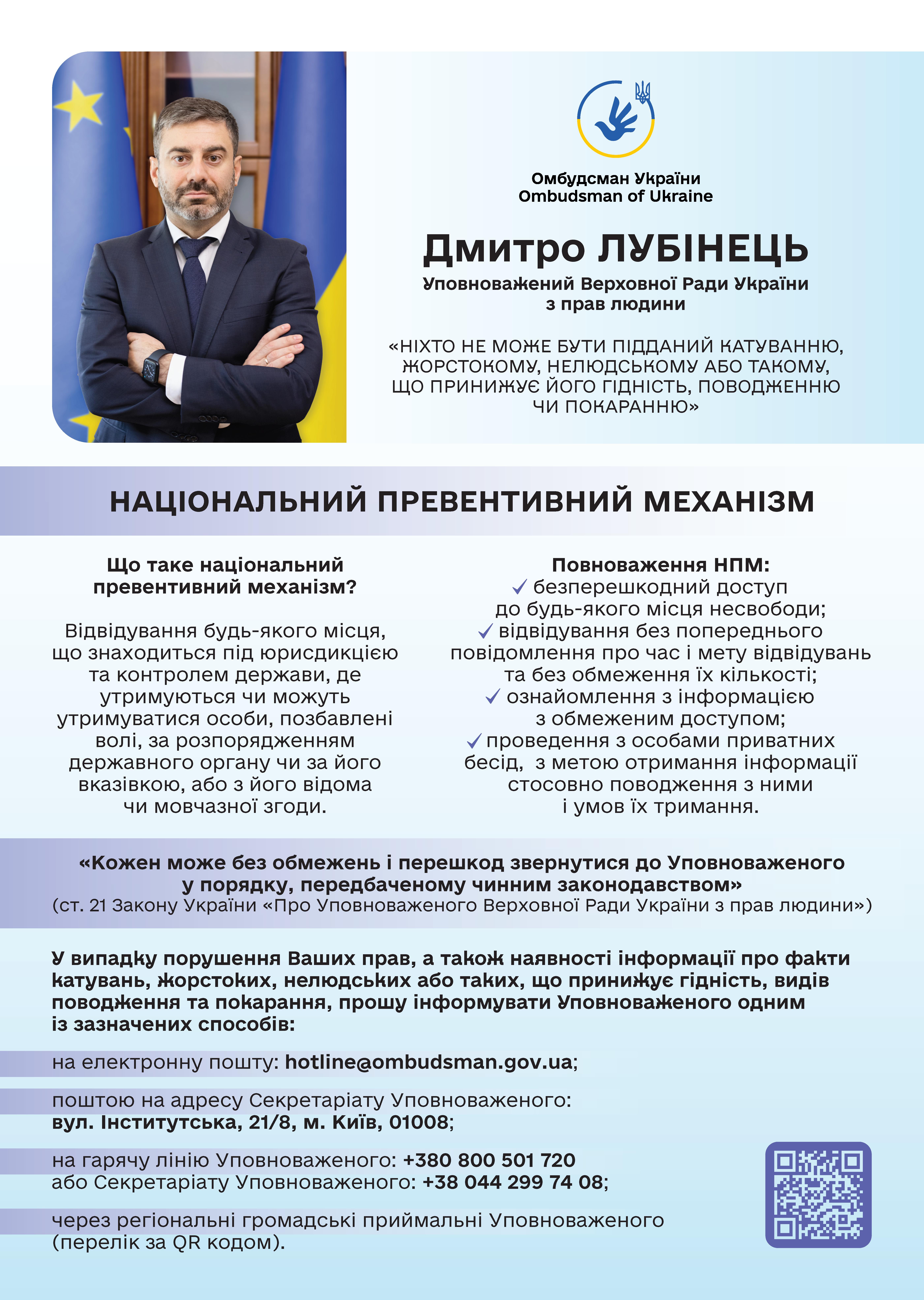 Омбудсман України
Ombudsman of Ukraine

Дмитро ЛУБІНЕЦЬ

Уповноважений Верховної Ради України з прав людини

«НІХТО НЕ МОЖЕ БУТИ ПІДДАНИЙ КАТУВАННЮ, ЖОРСТОКОМУ, НЕЛЮДСЬКОМУ АБО ТАКОМУ, ЩО ПРИНИЖУЄ ЙОГО ГІДНІСТЬ, ПОВОДЖЕННЮ ЧИ ПОКАРАННЮ»

НАЦІОНАЛЬНИЙ ПРЕВЕНТИВНИЙ МЕХАНІЗМ

Що таке національний превентивний механізм?

Відвідування будь-якого місця, що знаходиться під юрисдикцією та контролем держави, де утримуються чи можуть утримуватися особи, позбавлені волі, за розпорядженням державного органу чи за його вказівкою, або з його відома чи мовчазної згоди.

Повноваження НПМ:
✓ безперешкодний доступ до будь-якого місця несвободи;
✓ відвідування без попереднього повідомлення про час і мету відвідувань та без обмеження їх кількості;
✓ ознайомлення з інформацією з обмеженим доступом;
✓ проведення з особами приватних бесід, з метою отримання інформації стосовно поводження з ними і умов їх тримання.

«Кожен може без обмежень і перешкод звернутися до Уповноваженого у порядку, передбаченому чинним законодавством»
(ст. 21 Закону України «Про Уповноваженого Верховної Ради України з прав людини»)

У випадку порушення Ваших прав, а також наявності інформації про факти катувань, жорстоких, нелюдських або таких, що принижує гідність, видів поводження та покарання, прошу інформувати Уповноваженого одним із зазначених способів:

на електронну пошту: hotline@ombudsman.gov.ua;

поштою на адресу Секретаріату Уповноваженого: вул. Інститутська, 21/8, м. Київ, 01008;

на гарячу лінію Уповноваженого: +380 800 501 720 або Секретаріату Уповноваженого: +38 044 299 74 08;

через регіональні громадські приймальні Уповноваженого (перелік за QR кодом).